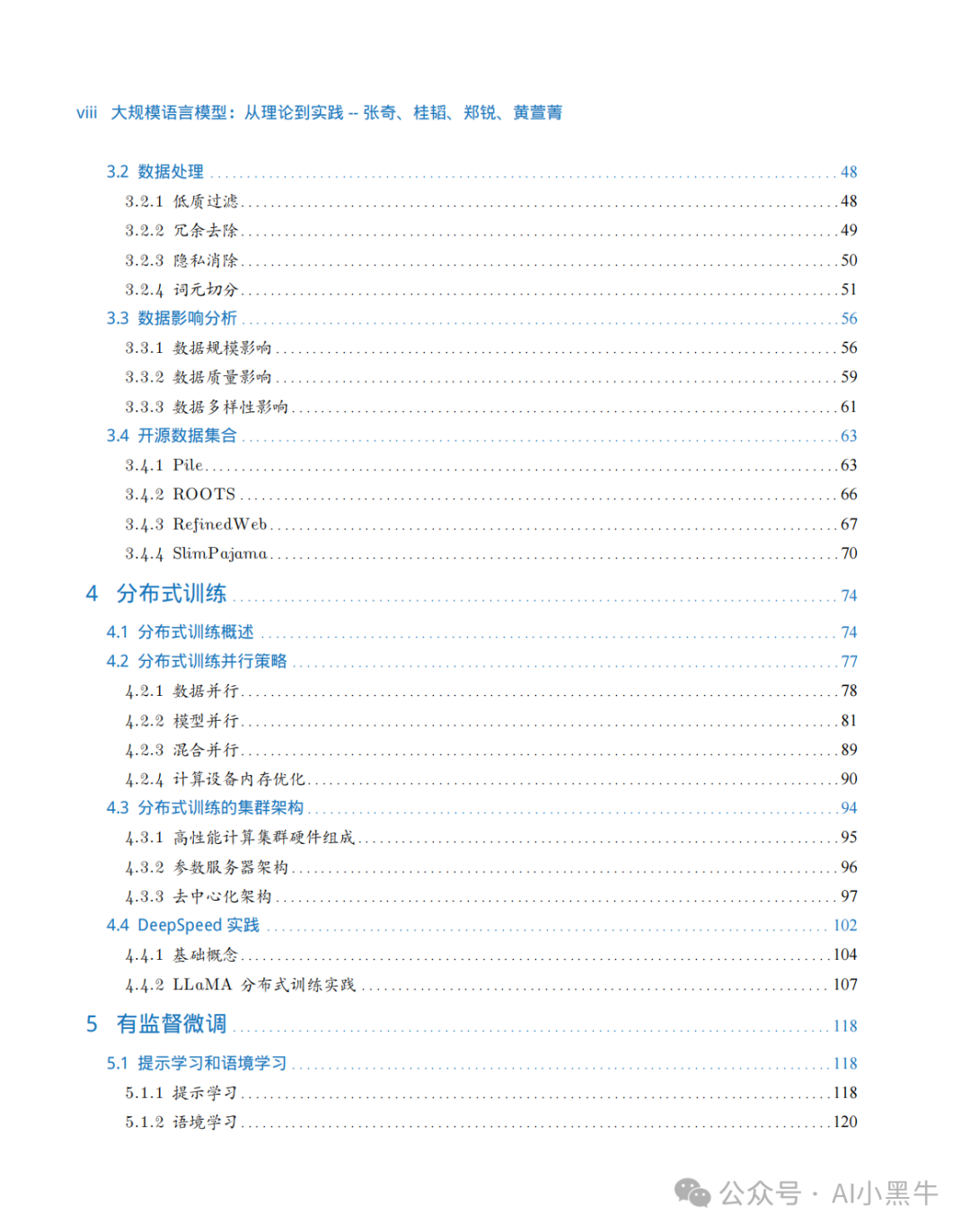 viii 大规模语言模型：从理论到实践 -- 张奇、桂韬、郑锐、黄萱菁

3.2 数据处理 ........ 48
3.2.1 低质过滤 ........ 48
3.2.2 冗余去除 ........ 49
3.2.3 隐私消除 ........ 50
3.2.4 词元切分 ........ 51
3.3 数据影响分析 ........ 56
3.3.1 数据规模影响 ........ 56
3.3.2 数据质量影响 ........ 59
3.3.3 数据多样性影响 ........ 61
3.4 开源数据集合 ........ 63
3.4.1 Pile ........ 63
3.4.2 ROOTS ........ 66
3.4.3 RefinedWeb ........ 67
3.4.4 SlimPajama ........ 70

4 分布式训练 ........ 74
4.1 分布式训练概述 ........ 74
4.2 分布式训练并行策略 ........ 77
4.2.1 数据并行 ........ 78
4.2.2 模型并行 ........ 81
4.2.3 混合并行 ........ 89
4.2.4 计算设备内存优化 ........ 90
4.3 分布式训练的集群架构 ........ 94
4.3.1 高性能计算集群硬件组成 ........ 95
4.3.2 参数服务器架构 ........ 96
4.3.3 去中心化架构 ........ 97
4.4 DeepSpeed 实践 ........ 102
4.4.1 基础概念 ........ 104
4.4.2 LLaMA 分布式训练实践 ........ 107

5 有监督微调 ........ 118
5.1 提示学习和语境学习 ........ 118
5.1.1 提示学习 ........ 118
5.1.2 语境学习 ........ 120

公众号 · AI小黑牛